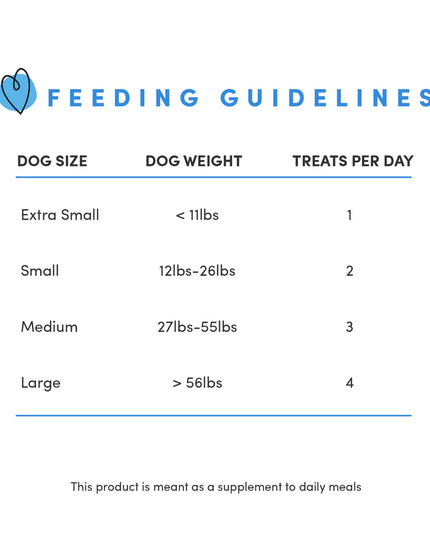 FEEDING GUIDELINES

| DOG SIZE | DOG WEIGHT | TREATS PER DAY |
|---|---|---|
| Extra Small | < 11lbs | 1 |
| Small | 12lbs-26lbs | 2 |
| Medium | 27lbs-55lbs | 3 |
| Large | > 56lbs | 4 |

This product is meant as a supplement to daily meals